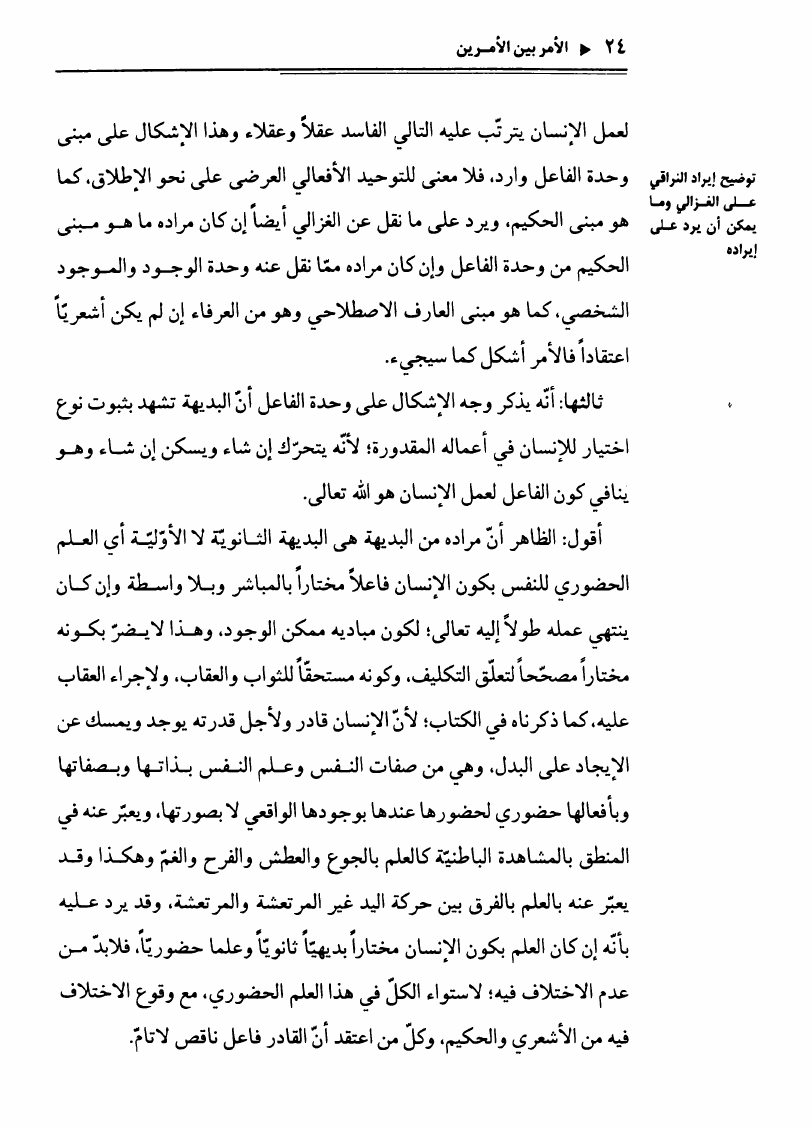 ٢٤ ◄ الأمر بين الأمرين

لعمل الإنسان يترتّب عليه التالي الفاسد عقلاً وعقلاء وهذا الإشكال على مبنى وحدة الفاعل وارد، فلا معنى للتوحيد الأفعالي العرضى على نحو الإطلاق، كما هو مبنى الحكيم، ويرد على ما نقل عن الغزالي أيضاً إن كان مراده ما هو مبنى الحكيم من وحدة الفاعل وإن كان مراده ممّا نقل عنه وحدة الوجود والموجود الشخصي، كما هو مبنى العارف الاصطلاحي وهو من العرفاء إن لم يكن أشعريّاً اعتقاداً فالأمر أشكل كما سيجيء.

توضيح إيراد النراقي على الغزالي وما يمكن أن يرد على إيراده

ثالثها: أنّه يذكر وجه الإشكال على وحدة الفاعل أنّ البديهة تشهد بثبوت نوع اختيار للإنسان في أعماله المقدورة؛ لأنّه يتحرّك إن شاء ويسكن إن شاء وهو ينافي كون الفاعل لعمل الإنسان هو الله تعالى.

أقول: الظاهر أنّ مراده من البديهة هى البديهة الثانويّة لا الأوّليّة أي العلم الحضوري للنفس بكون الإنسان فاعلاً مختاراً بالمباشر وبلا واسطة وإن كان ينتهي عمله طولاً إليه تعالى؛ لكون مباديه ممكن الوجود، وهذا لا يضرّ بكونه مختاراً مصحّحاً لتعلّق التكليف، وكونه مستحقّاً للثواب والعقاب، ولإجراء العقاب عليه، كما ذكرناه في الكتاب؛ لأنّ الإنسان قادر ولأجل قدرته يوجد ويمسك عن الإيجاد على البدل، وهي من صفات النفس وعلم النفس بذاتها وبصفاتها وبأفعالها حضوري لحضورها عندها بوجودها الواقعي لا بصورتها، ويعبّر عنه في المنطق بالمشاهدة الباطنيّة كالعلم بالجوع والعطش والفرح والغمّ وهكذا وقد يعبّر عنه بالعلم بالفرق بين حركة اليد غير المرتعشة والمرتعشة، وقد يرد عليه بأنّه إن كان العلم بكون الإنسان مختاراً بديهيّاً ثانويّاً وعلما حضوريّاً، فلابدّ من عدم الاختلاف فيه؛ لاستواء الكلّ في هذا العلم الحضوري، مع وقوع الاختلاف فيه من الأشعري والحكيم، وكلّ من اعتقد أنّ القادر فاعل ناقص لاتامّ.